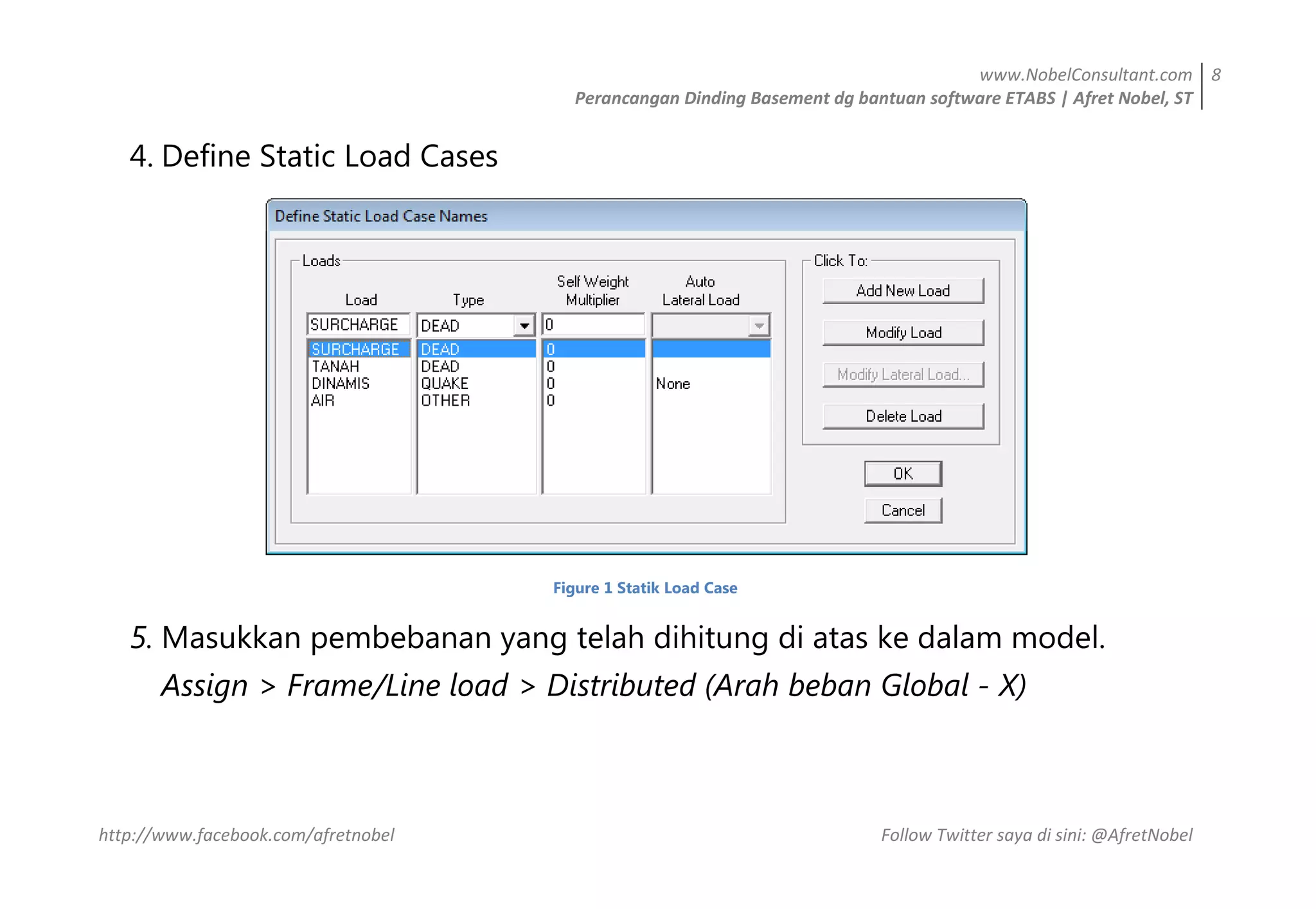 www.NobelConsultant.com | 8
Perancangan Dinding Basement dg bantuan software ETABS | Afret Nobel, ST

4. Define Static Load Cases

Define Static Load Case Names

Loads

| Load | Type | Self Weight Multiplier | Auto Lateral Load |
|---|---|---|---|
| SURCHARGE | DEAD | 0 | |
| SURCHARGE | DEAD | 0 | |
| TANAH | DEAD | 0 | |
| DINAMIS | QUAKE | 0 | None |
| AIR | OTHER | 0 | |

Click To:
Add New Load
Modify Load
Modify Lateral Load...
Delete Load

OK
Cancel

Figure 1 Statik Load Case

5. Masukkan pembebanan yang telah dihitung di atas ke dalam model.
Assign > Frame/Line load > Distributed (Arah beban Global - X)

http://www.facebook.com/afretnobel
Follow Twitter saya di sini: @AfretNobel